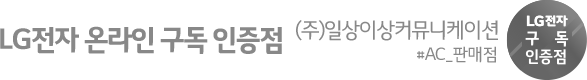 LG전자 온라인 구독 인증점

(주)일상이상커뮤니케이션
#AC_판매점

LG전자
구 독
인증점